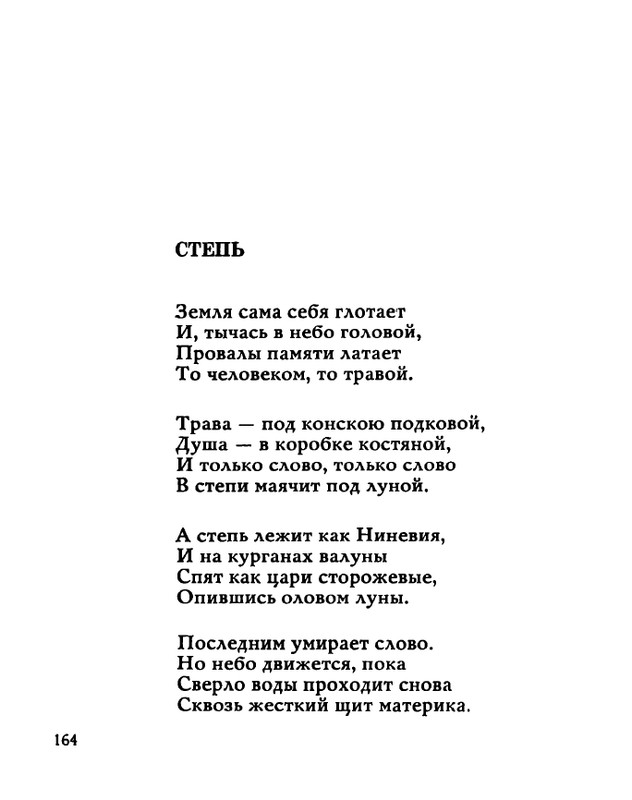 СТЕПЬ

Земля сама себя глотает
И, тычась в небо головой,
Провалы памяти латает
То человеком, то травой.

Трава — под конскою подковой,
Душа — в коробке костяной,
И только слово, только слово
В степи маячит под луной.

А степь лежит как Ниневия,
И на курганах валуны
Спят как цари сторожевые,
Опившись оловом луны.

Последним умирает слово.
Но небо движется, пока
Сверло воды проходит снова
Сквозь жесткий щит материка.

164